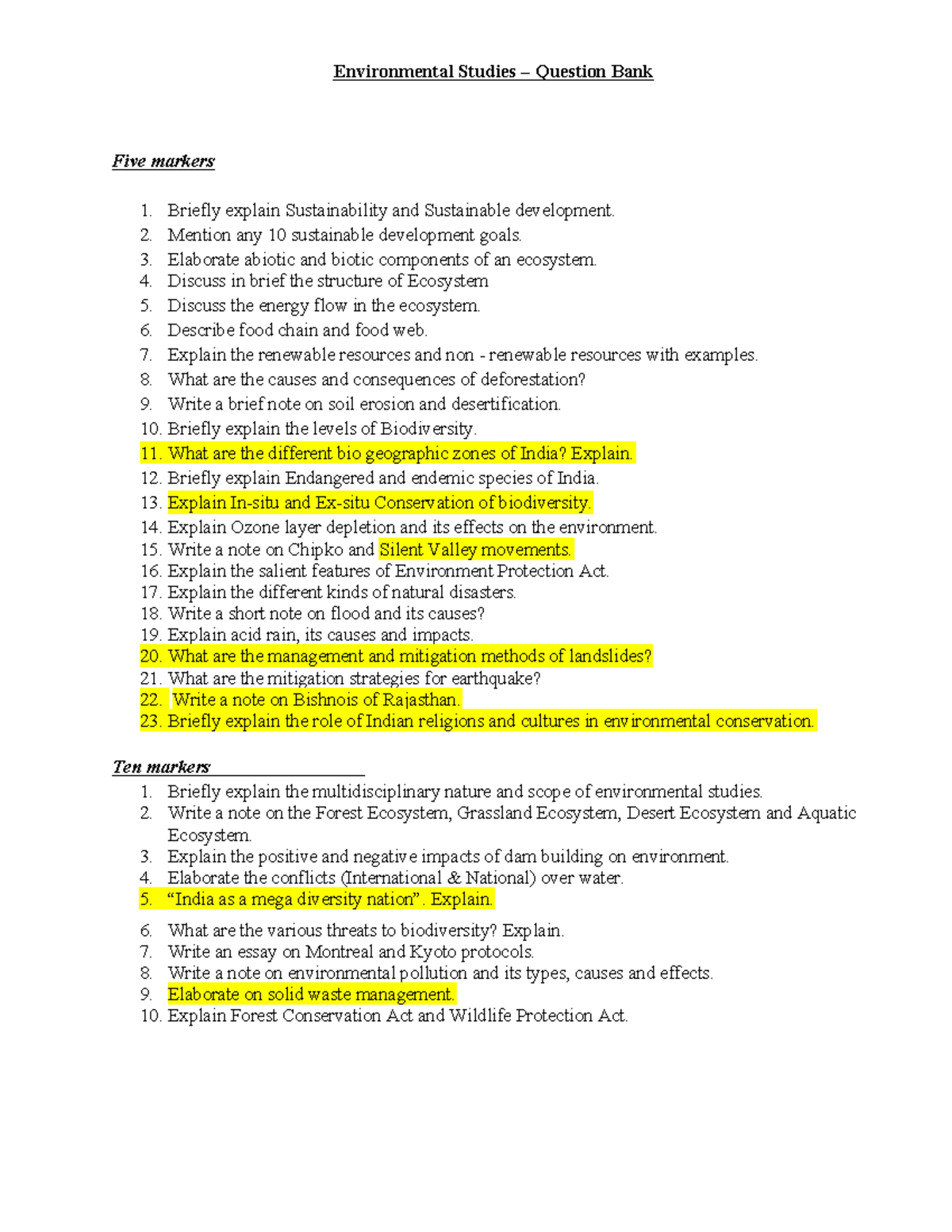 Environmental Studies – Question Bank

Five markers

1. Briefly explain Sustainability and Sustainable development.
2. Mention any 10 sustainable development goals.
3. Elaborate abiotic and biotic components of an ecosystem.
4. Discuss in brief the structure of Ecosystem
5. Discuss the energy flow in the ecosystem.
6. Describe food chain and food web.
7. Explain the renewable resources and non - renewable resources with examples.
8. What are the causes and consequences of deforestation?
9. Write a brief note on soil erosion and desertification.
10. Briefly explain the levels of Biodiversity.
11. What are the different bio geographic zones of India? Explain.
12. Briefly explain Endangered and endemic species of India.
13. Explain In-situ and Ex-situ Conservation of biodiversity.
14. Explain Ozone layer depletion and its effects on the environment.
15. Write a note on Chipko and Silent Valley movements.
16. Explain the salient features of Environment Protection Act.
17. Explain the different kinds of natural disasters.
18. Write a short note on flood and its causes?
19. Explain acid rain, its causes and impacts.
20. What are the management and mitigation methods of landslides?
21. What are the mitigation strategies for earthquake?
22. Write a note on Bishnois of Rajasthan.
23. Briefly explain the role of Indian religions and cultures in environmental conservation.

Ten markers
1. Briefly explain the multidisciplinary nature and scope of environmental studies.
2. Write a note on the Forest Ecosystem, Grassland Ecosystem, Desert Ecosystem and Aquatic Ecosystem.
3. Explain the positive and negative impacts of dam building on environment.
4. Elaborate the conflicts (International & National) over water.
5. "India as a mega diversity nation". Explain.
6. What are the various threats to biodiversity? Explain.
7. Write an essay on Montreal and Kyoto protocols.
8. Write a note on environmental pollution and its types, causes and effects.
9. Elaborate on solid waste management.
10. Explain Forest Conservation Act and Wildlife Protection Act.